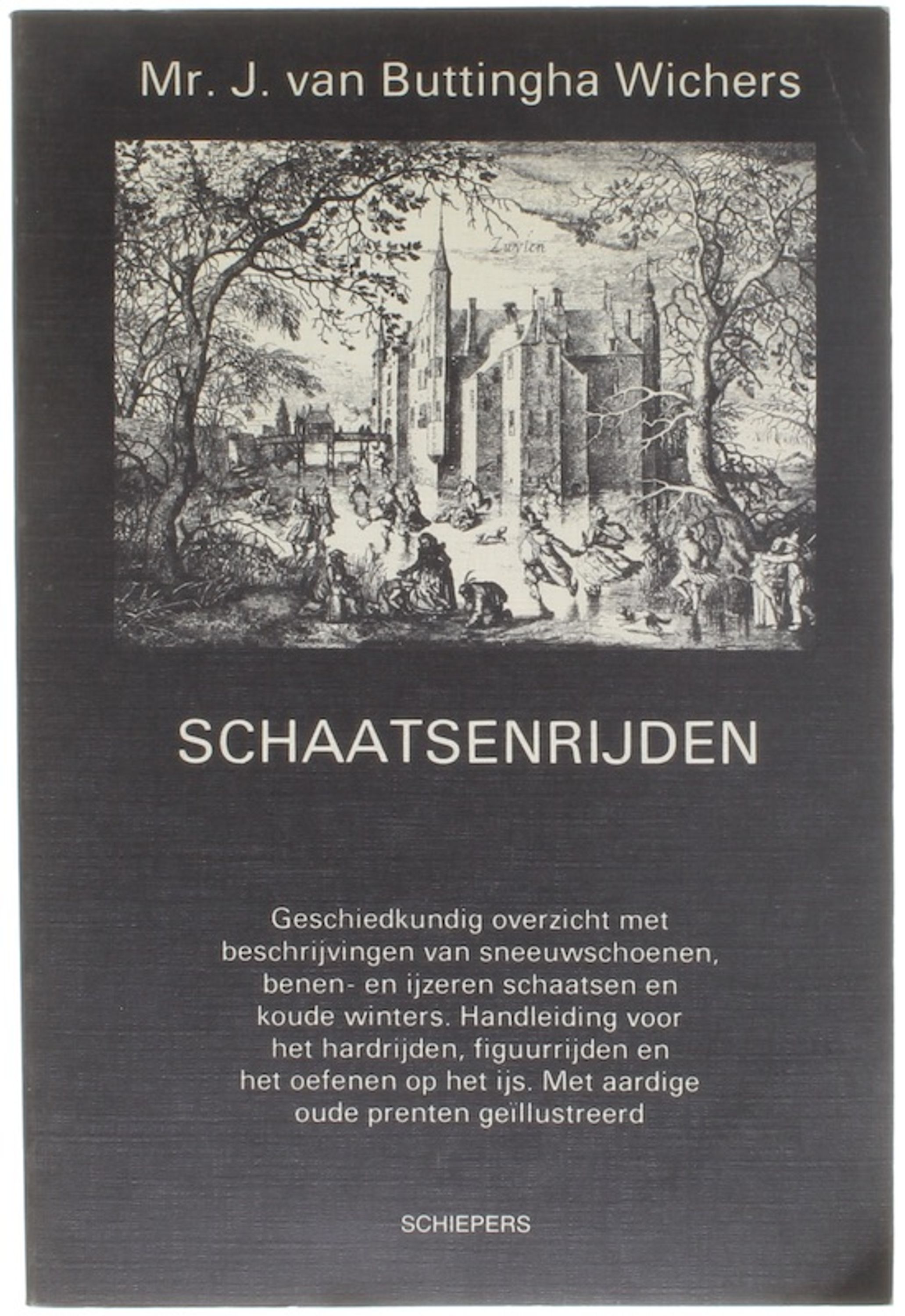 Mr. J. van Buttingha Wichers

Zuylen

SCHAATSENRIJDEN

Geschiedkundig overzicht met beschrijvingen van sneeuwschoenen, benen- en ijzeren schaatsen en koude winters. Handleiding voor het hardrijden, figuurrijden en het oefenen op het ijs. Met aardige oude prenten geïllustreerd

SCHIEPERS